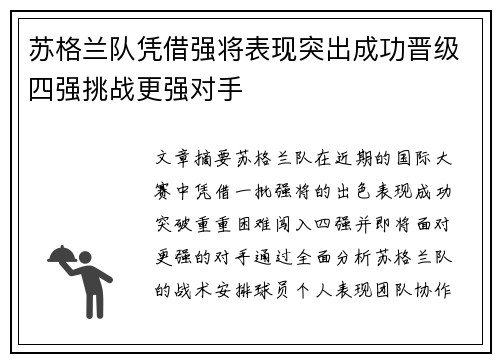 苏格兰队凭借强将表现突出成功晋级四强挑战更强对手

文章摘要苏格兰队在近期的国际大赛中凭借一批强将的出色表现成功突破重重困难闯入四强并即将面对更强的对手通过全面分析苏格兰队的战术安排球员个人表现团队协作